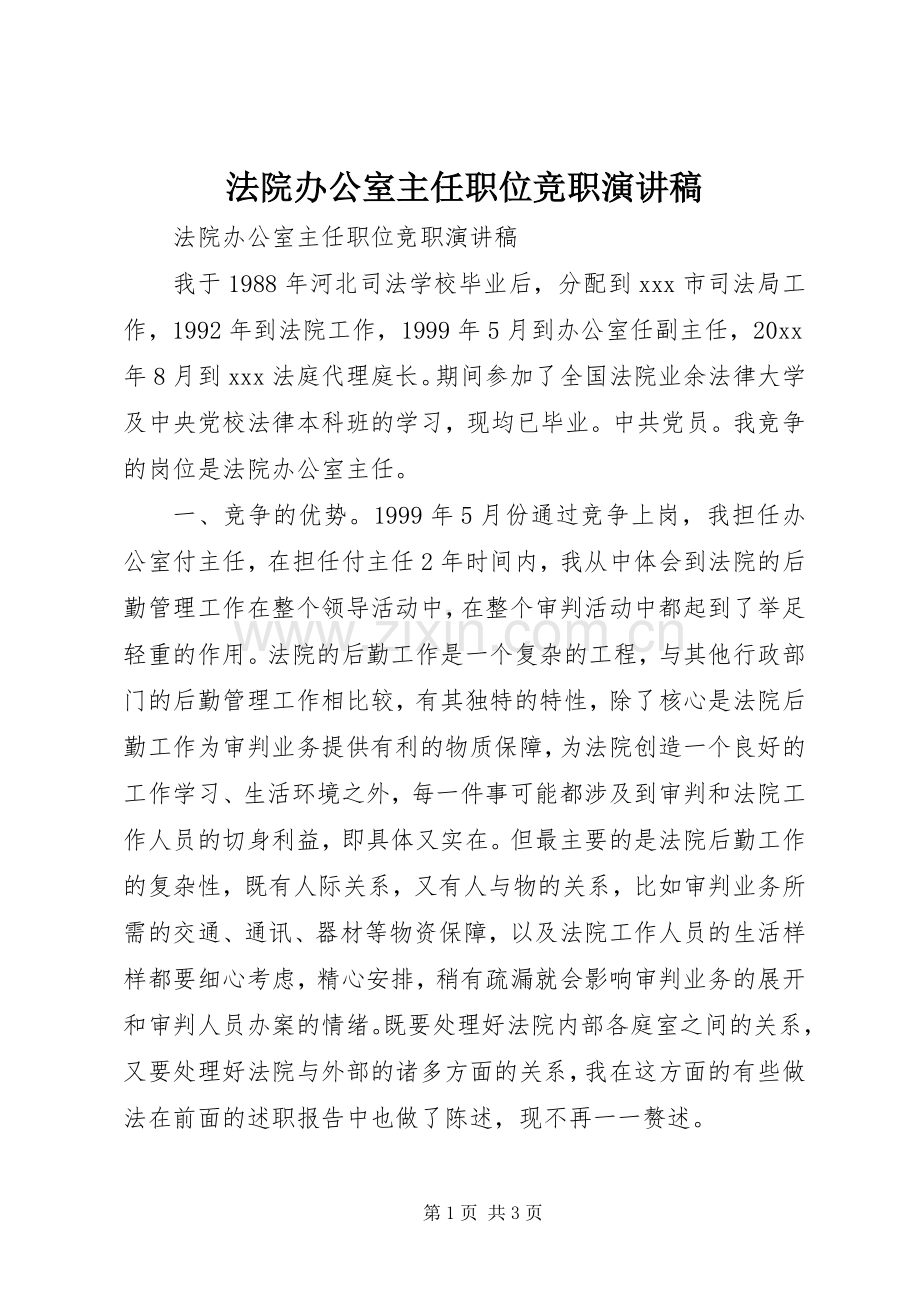 法院办公室主任职位竞职演讲稿

法院办公室主任职位竞职演讲稿

我于1988年河北司法学校毕业后，分配到xxx市司法局工作，1992年到法院工作，1999年5月到办公室任副主任，20xx年8月到xxx法庭代理庭长。期间参加了全国法院业余法律大学及中央党校法律本科班的学习，现均已毕业。中共党员。我竞争的岗位是法院办公室主任。

一、竞争的优势。1999年5月份通过竞争上岗，我担任办公室付主任，在担任付主任2年时间内，我从中体会到法院的后勤管理工作在整个领导活动中，在整个审判活动中都起到了举足轻重的作用。法院的后勤工作是一个复杂的工程，与其他行政部门的后勤管理工作相比较，有其独特的特性，除了核心是法院后勤工作为审判业务提供有利的物质保障，为法院创造一个良好的工作学习、生活环境之外，每一件事可能都涉及到审判和法院工作人员的切身利益，即具体又实在。但最主要的是法院后勤工作的复杂性，既有人际关系，又有人与物的关系，比如审判业务所需的交通、通讯、器材等物资保障，以及法院工作人员的生活样样都要细心考虑，精心安排，稍有疏漏就会影响审判业务的展开和审判人员办案的情绪。既要处理好法院内部各庭室之间的关系，又要处理好法院与外部的诸多方面的关系，我在这方面的有些做法在前面的述职报告中也做了陈述，现不再一一赘述。

第1页 共3页

www.zixin.com.cn